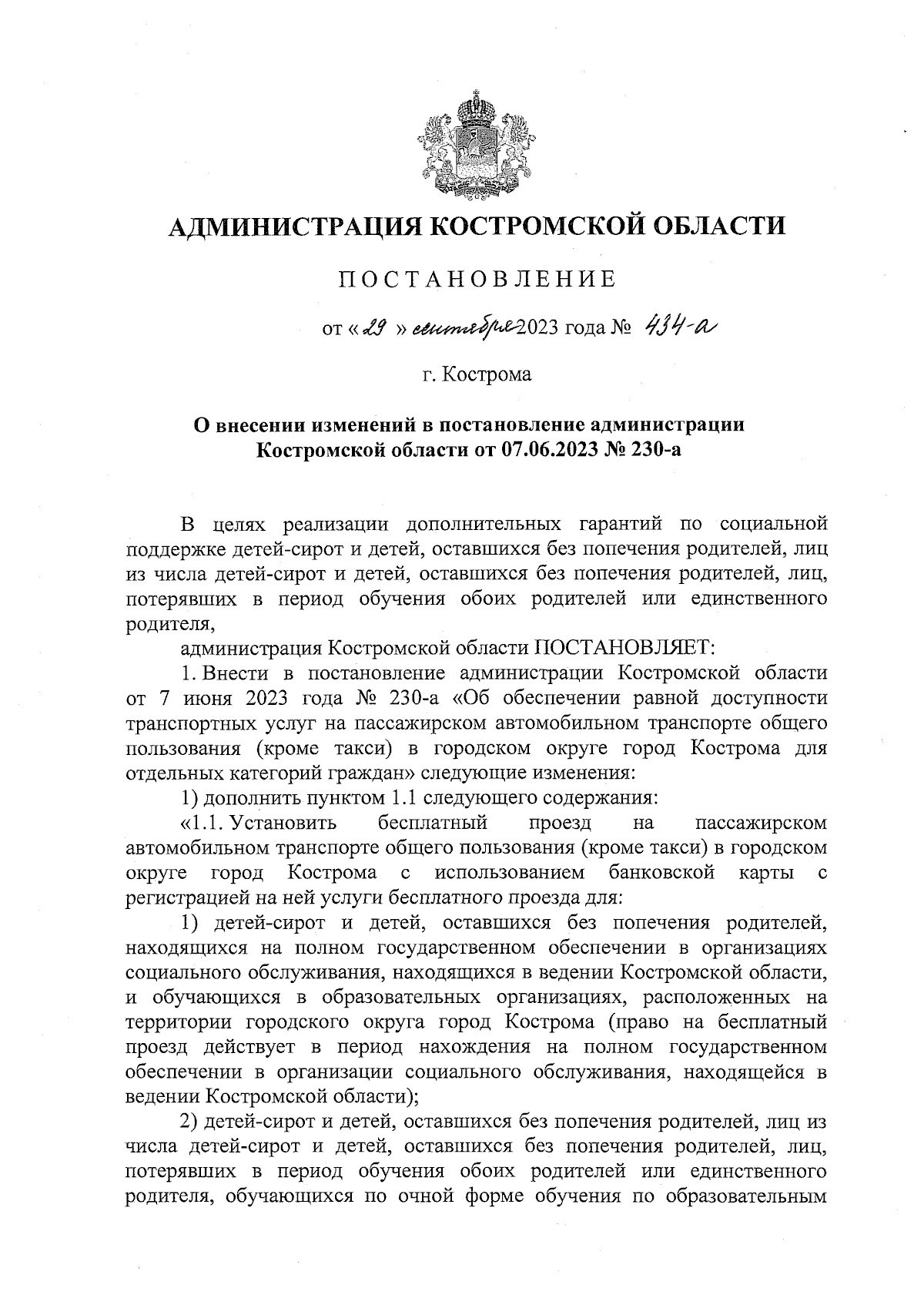 АДМИНИСТРАЦИЯ КОСТРОМСКОЙ ОБЛАСТИ

ПОСТАНОВЛЕНИЕ

от « 29 » сентября 2023 года № 434-а

г. Кострома

О внесении изменений в постановление администрации Костромской области от 07.06.2023 № 230-а

В целях реализации дополнительных гарантий по социальной поддержке детей-сирот и детей, оставшихся без попечения родителей, лиц из числа детей-сирот и детей, оставшихся без попечения родителей, лиц, потерявших в период обучения обоих родителей или единственного родителя,

администрация Костромской области ПОСТАНОВЛЯЕТ:

1. Внести в постановление администрации Костромской области от 7 июня 2023 года № 230-а «Об обеспечении равной доступности транспортных услуг на пассажирском автомобильном транспорте общего пользования (кроме такси) в городском округе город Кострома для отдельных категорий граждан» следующие изменения:

1) дополнить пунктом 1.1 следующего содержания:

«1.1. Установить бесплатный проезд на пассажирском автомобильном транспорте общего пользования (кроме такси) в городском округе город Кострома с использованием банковской карты с регистрацией на ней услуги бесплатного проезда для:

1) детей-сирот и детей, оставшихся без попечения родителей, находящихся на полном государственном обеспечении в организациях социального обслуживания, находящихся в ведении Костромской области, и обучающихся в образовательных организациях, расположенных на территории городского округа город Кострома (право на бесплатный проезд действует в период нахождения на полном государственном обеспечении в организации социального обслуживания, находящейся в ведении Костромской области);

2) детей-сирот и детей, оставшихся без попечения родителей, лиц из числа детей-сирот и детей, оставшихся без попечения родителей, лиц, потерявших в период обучения обоих родителей или единственного родителя, обучающихся по очной форме обучения по образовательным